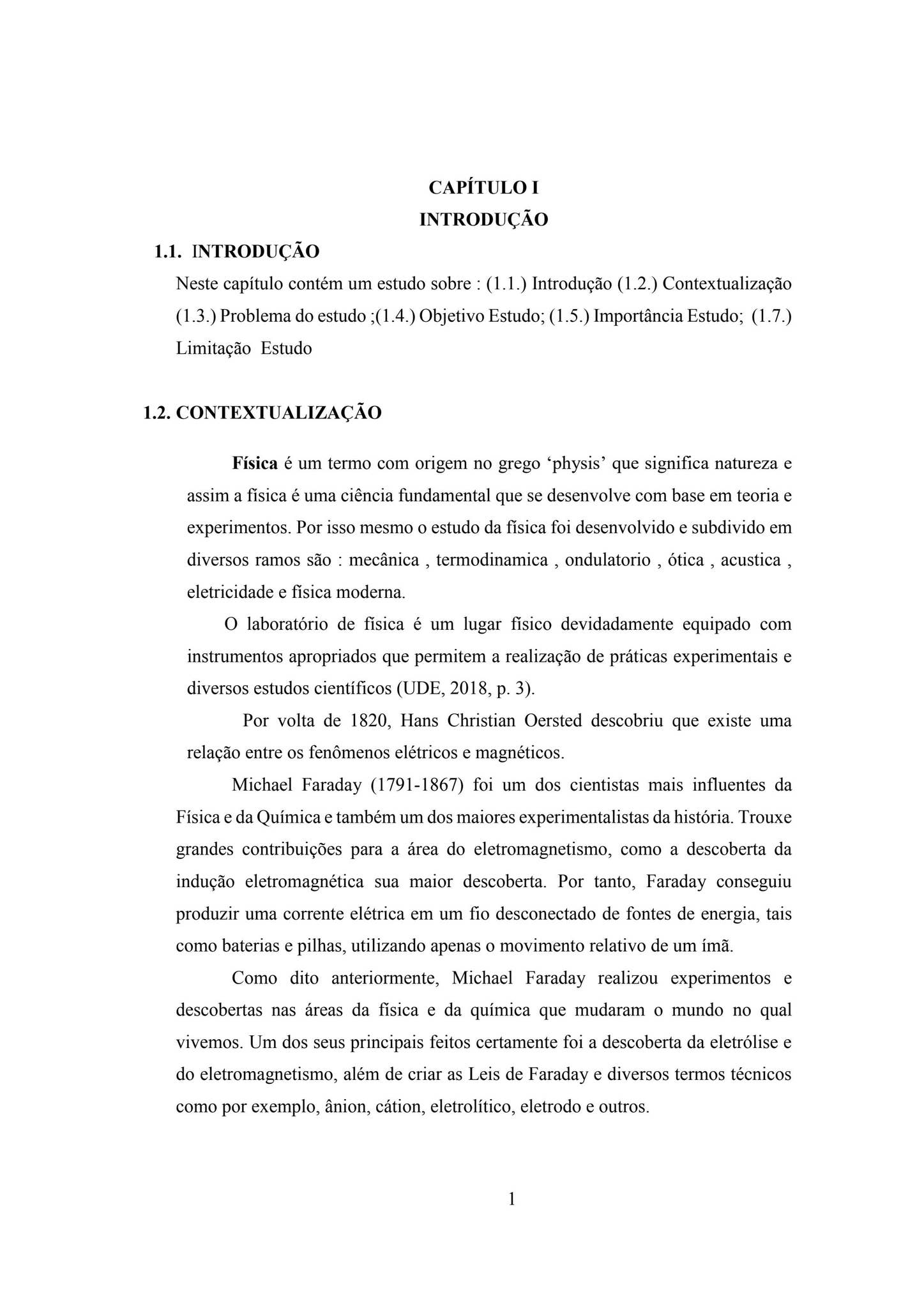 CAPÍTULO I
INTRODUÇÃO

1.1. INTRODUÇÃO

Neste capítulo contém um estudo sobre : (1.1.) Introdução (1.2.) Contextualização (1.3.) Problema do estudo ;(1.4.) Objetivo Estudo; (1.5.) Importância Estudo; (1.7.) Limitação Estudo

1.2. CONTEXTUALIZAÇÃO

Física é um termo com origem no grego 'physis' que significa natureza e assim a física é uma ciência fundamental que se desenvolve com base em teoria e experimentos. Por isso mesmo o estudo da física foi desenvolvido e subdivido em diversos ramos são : mecânica , termodinamica , ondulatorio , ótica , acustica , eletricidade e física moderna.

O laboratório de física é um lugar físico devidadamente equipado com instrumentos apropriados que permitem a realização de práticas experimentais e diversos estudos científicos (UDE, 2018, p. 3).

Por volta de 1820, Hans Christian Oersted descobriu que existe uma relação entre os fenômenos elétricos e magnéticos.

Michael Faraday (1791-1867) foi um dos cientistas mais influentes da Física e da Química e também um dos maiores experimentalistas da história. Trouxe grandes contribuições para a área do eletromagnetismo, como a descoberta da indução eletromagnética sua maior descoberta. Por tanto, Faraday conseguiu produzir uma corrente elétrica em um fio desconectado de fontes de energia, tais como baterias e pilhas, utilizando apenas o movimento relativo de um ímã.

Como dito anteriormente, Michael Faraday realizou experimentos e descobertas nas áreas da física e da química que mudaram o mundo no qual vivemos. Um dos seus principais feitos certamente foi a descoberta da eletrólise e do eletromagnetismo, além de criar as Leis de Faraday e diversos termos técnicos como por exemplo, ânion, cátion, eletrolítico, eletrodo e outros.

1